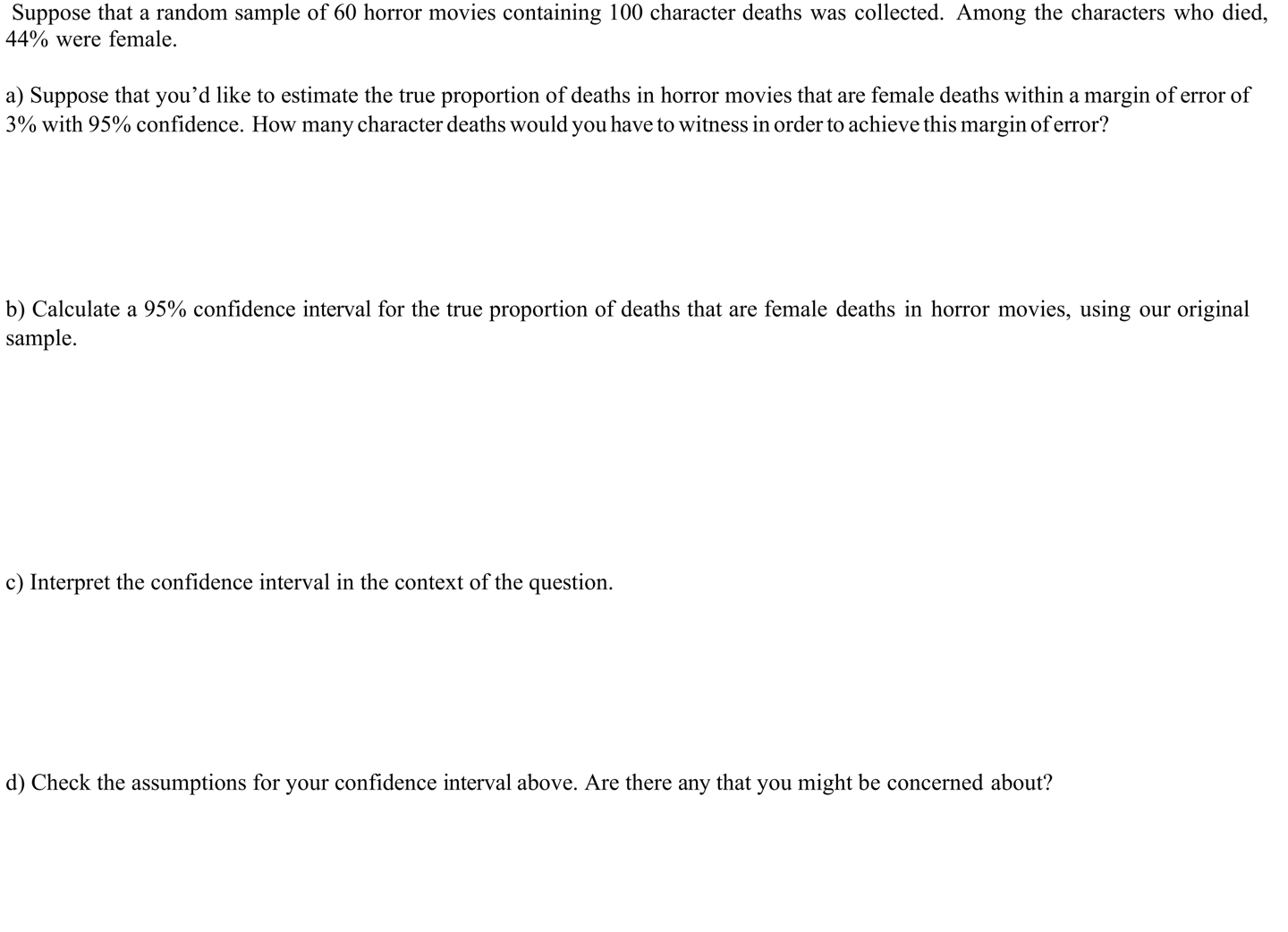 Suppose that a random sample of 60 horror movies containing 100 character deaths was collected. Among the characters who died, 44% were female.

a) Suppose that you'd like to estimate the true proportion of deaths in horror movies that are female deaths within a margin of error of 3% with 95% confidence. How many character deaths would you have to witness in order to achieve this margin of error?

b) Calculate a 95% confidence interval for the true proportion of deaths that are female deaths in horror movies, using our original sample.

c) Interpret the confidence interval in the context of the question.

d) Check the assumptions for your confidence interval above. Are there any that you might be concerned about?